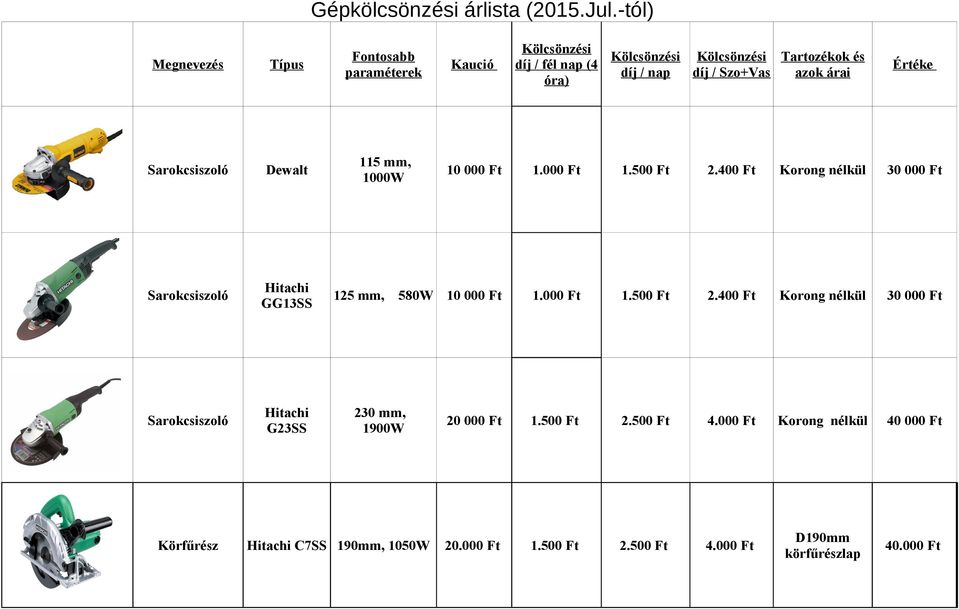 Gépkölcsönzési árlista (2015.Jul.-tól)

| | Megnevezés | Típus | Fontosabb paraméterek | Kaució | Kölcsönzési díj / fél nap (4 óra) | Kölcsönzési díj / nap | Kölcsönzési díj / Szo+Vas | Tartozékok és azok árai | Értéke |
|---|---|---|---|---|---|---|---|---|---|
| | Sarokcsiszoló | Dewalt | 115 mm, 1000W | 10 000 Ft | 1.000 Ft | 1.500 Ft | 2.400 Ft | Korong nélkül | 30 000 Ft |
| | Sarokcsiszoló | Hitachi GG13SS | 125 mm, 580W | 10 000 Ft | 1.000 Ft | 1.500 Ft | 2.400 Ft | Korong nélkül | 30 000 Ft |
| | Sarokcsiszoló | Hitachi G23SS | 230 mm, 1900W | 20 000 Ft | 1.500 Ft | 2.500 Ft | 4.000 Ft | Korong nélkül | 40 000 Ft |
| | Körfűrész | Hitachi C7SS | 190mm, 1050W | 20.000 Ft | 1.500 Ft | 2.500 Ft | 4.000 Ft | D190mm körfűrészlap | 40.000 Ft |